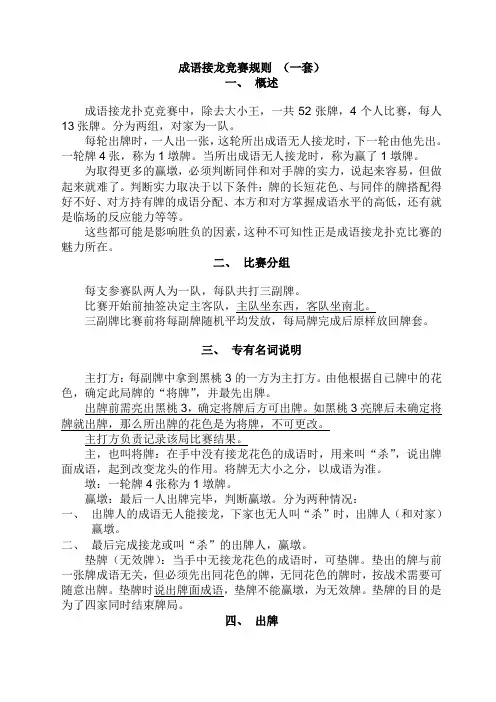 成语接龙竞赛规则 （一套）
一、 概述

成语接龙扑克竞赛中，除去大小王，一共 52 张牌，4 个人比赛，每人 13 张牌。分为两组，对家为一队。

每轮出牌时，一人出一张，这轮所出成语无人接龙时，下一轮由他先出。一轮牌 4 张，称为 1 墩牌。当所出成语无人接龙时，称为赢了 1 墩牌。

为取得更多的赢墩，必须判断同伴和对手牌的实力，说起来容易，但做起来就难了。判断实力取决于以下条件：牌的长短花色、与同伴的牌搭配得好不好、对方持有牌的成语分配、本方和对方掌握成语水平的高低，还有就是临场的反应能力等等。

这些都可能是影响胜负的因素，这种不可知性正是成语接龙扑克比赛的魅力所在。

二、 比赛分组

每支参赛队两人为一队，每队共打三副牌。
比赛开始前抽签决定主客队，主队坐东西，客队坐南北。
三副牌比赛前将每副牌随机平均发放，每局牌完成后原样放回牌套。

三、 专有名词说明

主打方：每副牌中拿到黑桃 3 的一方为主打方。由他根据自己牌中的花色，确定此局牌的“将牌”，并最先出牌。

出牌前需亮出黑桃 3，确定将牌后方可出牌。如黑桃 3 亮牌后未确定将牌就出牌，那么所出牌的花色是为将牌，不可更改。

主打方负责记录该局比赛结果。

主，也叫将牌：在手中没有接龙花色的成语时，用来叫“杀”，说出牌面成语，起到改变龙头的作用。将牌无大小之分，以成语为准。

墩：一轮牌 4 张称为 1 墩牌。

赢墩：最后一人出牌完毕，判断赢墩。分为两种情况：

一、 出牌人的成语无人能接龙，下家也无人叫“杀”时，出牌人（和对家）赢墩。

二、 最后完成接龙或叫“杀”的出牌人，赢墩。

垫牌（无效牌）：当手中无接龙花色的成语时，可垫牌。垫出的牌与前一张牌成语无关，但必须先出同花色的牌，无同花色的牌时，按战术需要可随意出牌。垫牌时说出牌面成语，垫牌不能赢墩，为无效牌。垫牌的目的是为了四家同时结束牌局。

四、 出牌